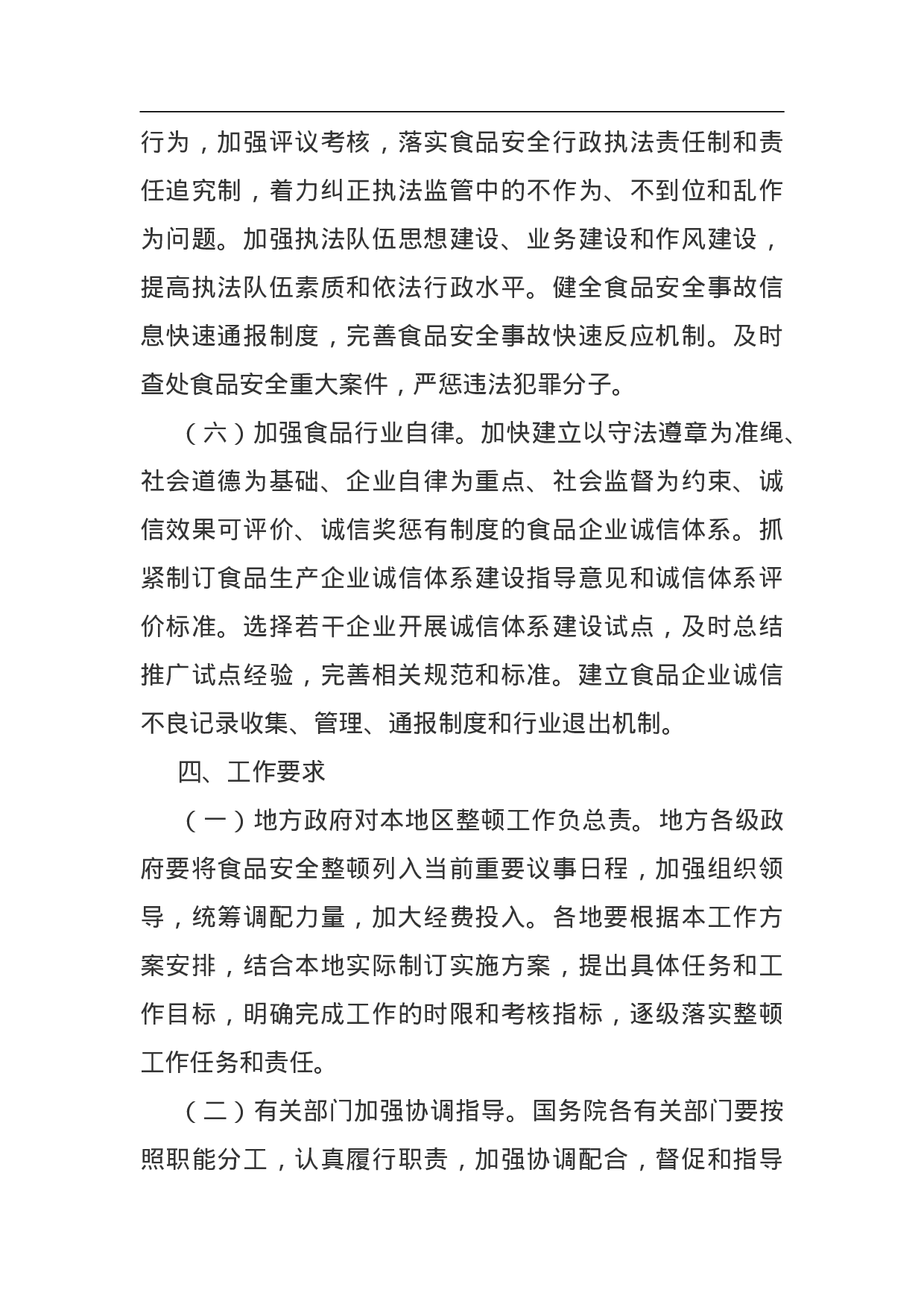 行为，加强评议考核，落实食品安全行政执法责任制和责任追究制，着力纠正执法监管中的不作为、不到位和乱作为问题。加强执法队伍思想建设、业务建设和作风建设，提高执法队伍素质和依法行政水平。健全食品安全事故信息快速通报制度，完善食品安全事故快速反应机制。及时查处食品安全重大案件，严惩违法犯罪分子。

（六）加强食品行业自律。加快建立以守法遵章为准绳、社会道德为基础、企业自律为重点、社会监督为约束、诚信效果可评价、诚信奖惩有制度的食品企业诚信体系。抓紧制订食品生产企业诚信体系建设指导意见和诚信体系评价标准。选择若干企业开展诚信体系建设试点，及时总结推广试点经验，完善相关规范和标准。建立食品企业诚信不良记录收集、管理、通报制度和行业退出机制。

四、工作要求

（一）地方政府对本地区整顿工作负总责。地方各级政府要将食品安全整顿列入当前重要议事日程，加强组织领导，统筹调配力量，加大经费投入。各地要根据本工作方案安排，结合本地实际制订实施方案，提出具体任务和工作目标，明确完成工作的时限和考核指标，逐级落实整顿工作任务和责任。

（二）有关部门加强协调指导。国务院各有关部门要按照职能分工，认真履行职责，加强协调配合，督促和指导